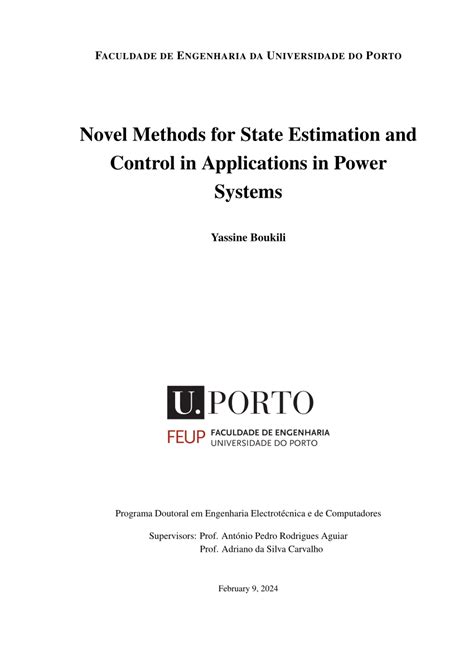 FACULDADE DE ENGENHARIA DA UNIVERSIDADE DO PORTO

Novel Methods for State Estimation and Control in Applications in Power Systems

Yassine Boukili

U. PORTO

FEUP FACULDADE DE ENGENHARIA UNIVERSIDADE DO PORTO

Programa Doutoral em Engenharia Electrotécnica e de Computadores

Supervisors: Prof. António Pedro Rodrigues Aguiar
Prof. Adriano da Silva Carvalho

February 9, 2024